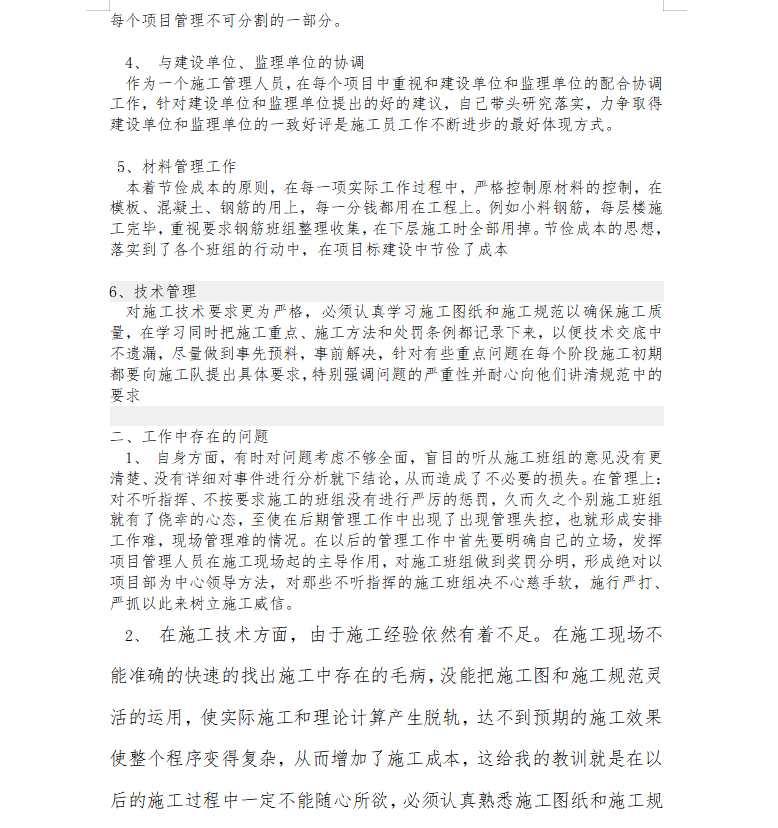 每个项目管理不可分割的一部分。

4、 与建设单位、监理单位的协调
作为一个施工管理人员，在每个项目中重视和建设单位和监理单位的配合协调工作，针对建设单位和监理单位提出的好的建议，自己带头研究落实，力争取得建设单位和监理单位的一致好评是施工员工作不断进步的最好体现方式。

5、材料管理工作
本着节俭成本的原则，在每一项实际工作过程中，严格控制原材料的控制，在模板、混凝土、钢筋的用上，每一分钱都用在工程上。例如小料钢筋，每层楼施工完毕，重视要求钢筋班组整理收集，在下层施工时全部用掉。节俭成本的思想，落实到了各个班组的行动中，在项目标建设中节俭了成本

6、技术管理
对施工技术要求更为严格，必须认真学习施工图纸和施工规范以确保施工质量，在学习同时把施工重点、施工方法和处罚条例都记录下来，以便技术交底中不遗漏，尽量做到事先预料，事前解决，针对有些重点问题在每个阶段施工初期都要向施工队提出具体要求，特别强调问题的严重性并耐心向他们讲清规范中的要求

二、工作中存在的问题
1、 自身方面，有时对问题考虑不够全面，盲目的听从施工班组的意见没有更清楚、没有详细对事件进行分析就下结论，从而造成了不必要的损失。在管理上：对不听指挥、不按要求施工的班组没有进行严厉的惩罚，久而久之个别施工班组就有了侥幸的心态，至使在后期管理工作中出现了出现管理失控，也就形成安排工作难，现场管理难的情况。在以后的管理工作中首先要明确自己的立场，发挥项目管理人员在施工现场起的主导作用，对施工班组做到奖罚分明，形成绝对以项目部为中心领导方法，对那些不听指挥的施工班组决不心慈手软，施行严打、严抓以此来树立施工威信。

2、 在施工技术方面，由于施工经验依然有着不足。在施工现场不能准确的快速的找出施工中存在的毛病，没能把施工图和施工规范灵活的运用，使实际施工和理论计算产生脱轨，达不到预期的施工效果使整个程序变得复杂，从而增加了施工成本，这给我的教训就是在以后的施工过程中一定不能随心所欲，必须认真熟悉施工图纸和施工规